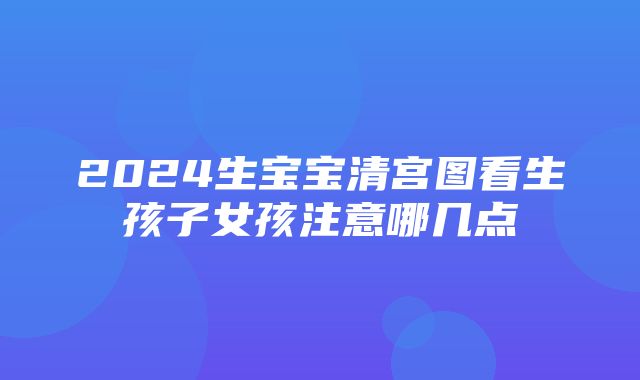 2024生宝宝清宫图看生孩子女孩注意哪几点